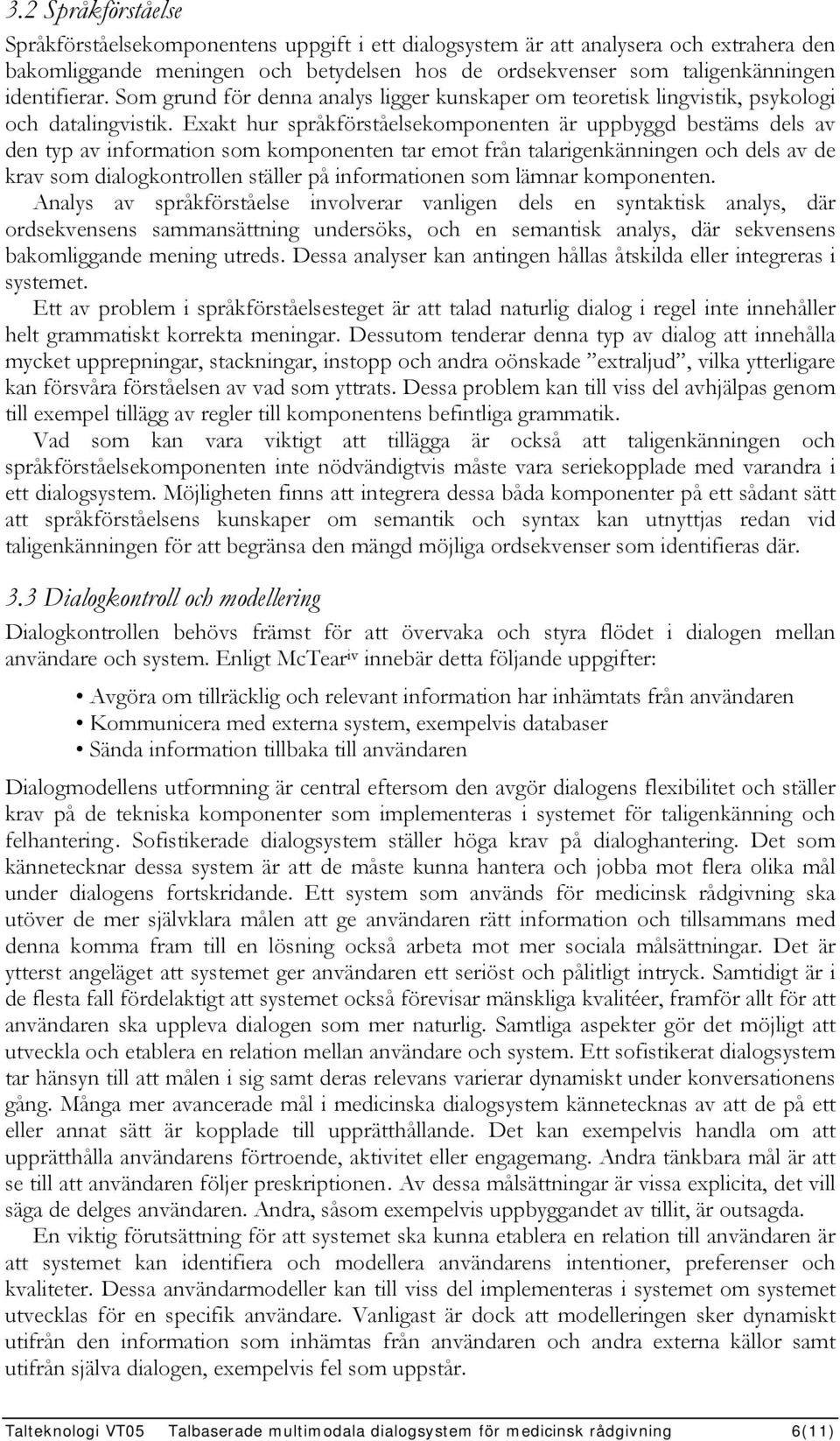 3.2 Språkförståelse

Språkförståelsekomponentens uppgift i ett dialogsystem är att analysera och extrahera den bakomliggande meningen och betydelsen hos de ordsekvenser som taligenkänningen identifierar. Som grund för denna analys ligger kunskaper om teoretisk lingvistik, psykologi och datalingvistik. Exakt hur språkförståelsekomponenten är uppbyggd bestäms dels av den typ av information som komponenten tar emot från talarigenkänningen och dels av de krav som dialogkontrollen ställer på informationen som lämnar komponenten.

Analys av språkförståelse involverar vanligen dels en syntaktisk analys, där ordsekvensens sammansättning undersöks, och en semantisk analys, där sekvensens bakomliggande mening utreds. Dessa analyser kan antingen hållas åtskilda eller integreras i systemet.

Ett av problem i språkförståelsesteget är att talad naturlig dialog i regel inte innehåller helt grammatiskt korrekta meningar. Dessutom tenderar denna typ av dialog att innehålla mycket upprepningar, stackningar, instopp och andra oönskade ”extraljud”, vilka ytterligare kan försvåra förståelsen av vad som yttrats. Dessa problem kan till viss del avhjälpas genom till exempel tillägg av regler till komponentens befintliga grammatik.

Vad som kan vara viktigt att tillägga är också att taligenkänningen och språkförståelsekomponenten inte nödvändigtvis måste vara seriekopplade med varandra i ett dialogsystem. Möjligheten finns att integrera dessa båda komponenter på ett sådant sätt att språkförståelsens kunskaper om semantik och syntax kan utnyttjas redan vid taligenkänningen för att begränsa den mängd möjliga ordsekvenser som identifieras där.

3.3 Dialogkontroll och modellering

Dialogkontrollen behövs främst för att övervaka och styra flödet i dialogen mellan användare och system. Enligt McTear$^{iv}$ innebär detta följande uppgifter:

• Avgöra om tillräcklig och relevant information har inhämtats från användaren
• Kommunicera med externa system, exempelvis databaser
• Sända information tillbaka till användaren

Dialogmodellens utformning är central eftersom den avgör dialogens flexibilitet och ställer krav på de tekniska komponenter som implementeras i systemet för taligenkänning och felhantering. Sofistikerade dialogsystem ställer höga krav på dialoghantering. Det som kännetecknar dessa system är att de måste kunna hantera och jobba mot flera olika mål under dialogens fortskridande. Ett system som används för medicinsk rådgivning ska utöver de mer självklara målen att ge användaren rätt information och tillsammans med denna komma fram till en lösning också arbeta mot mer sociala målsättningar. Det är ytterst angeläget att systemet ger användaren ett seriöst och pålitligt intryck. Samtidigt är i de flesta fall fördelaktigt att systemet också förevisar mänskliga kvalitéer, framför allt för att användaren ska uppleva dialogen som mer naturlig. Samtliga aspekter gör det möjligt att utveckla och etablera en relation mellan användare och system. Ett sofistikerat dialogsystem tar hänsyn till att målen i sig samt deras relevans varierar dynamiskt under konversationens gång. Många mer avancerade mål i medicinska dialogsystem kännetecknas av att de på ett eller annat sätt är kopplade till upprätthållande. Det kan exempelvis handla om att upprätthålla användarens förtroende, aktivitet eller engagemang. Andra tänkbara mål är att se till att användaren följer preskriptionen. Av dessa målsättningar är vissa explicita, det vill säga de delges användaren. Andra, såsom exempelvis uppbyggandet av tillit, är outsagda.

En viktig förutsättning för att systemet ska kunna etablera en relation till användaren är att systemet kan identifiera och modellera användarens intentioner, preferenser och kvaliteter. Dessa användarmodeller kan till viss del implementeras i systemet om systemet utvecklas för en specifik användare. Vanligast är dock att modelleringen sker dynamiskt utifrån den information som inhämtas från användaren och andra externa källor samt utifrån själva dialogen, exempelvis fel som uppstår.

Talteknologi VT05 Talbaserade multimodala dialogsystem för medicinsk rådgivning 6(11)